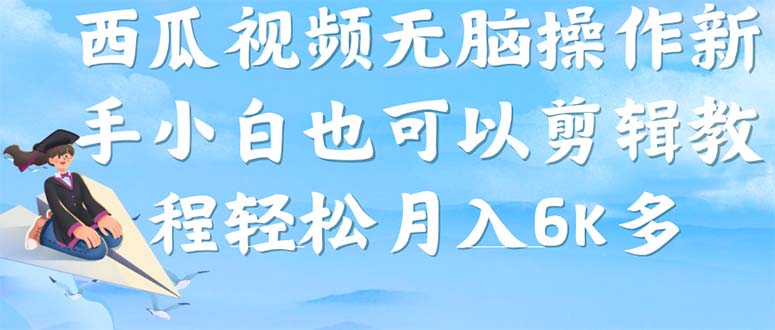 西瓜视频无脑操作新手小白也可以剪辑教程轻松月入6K多